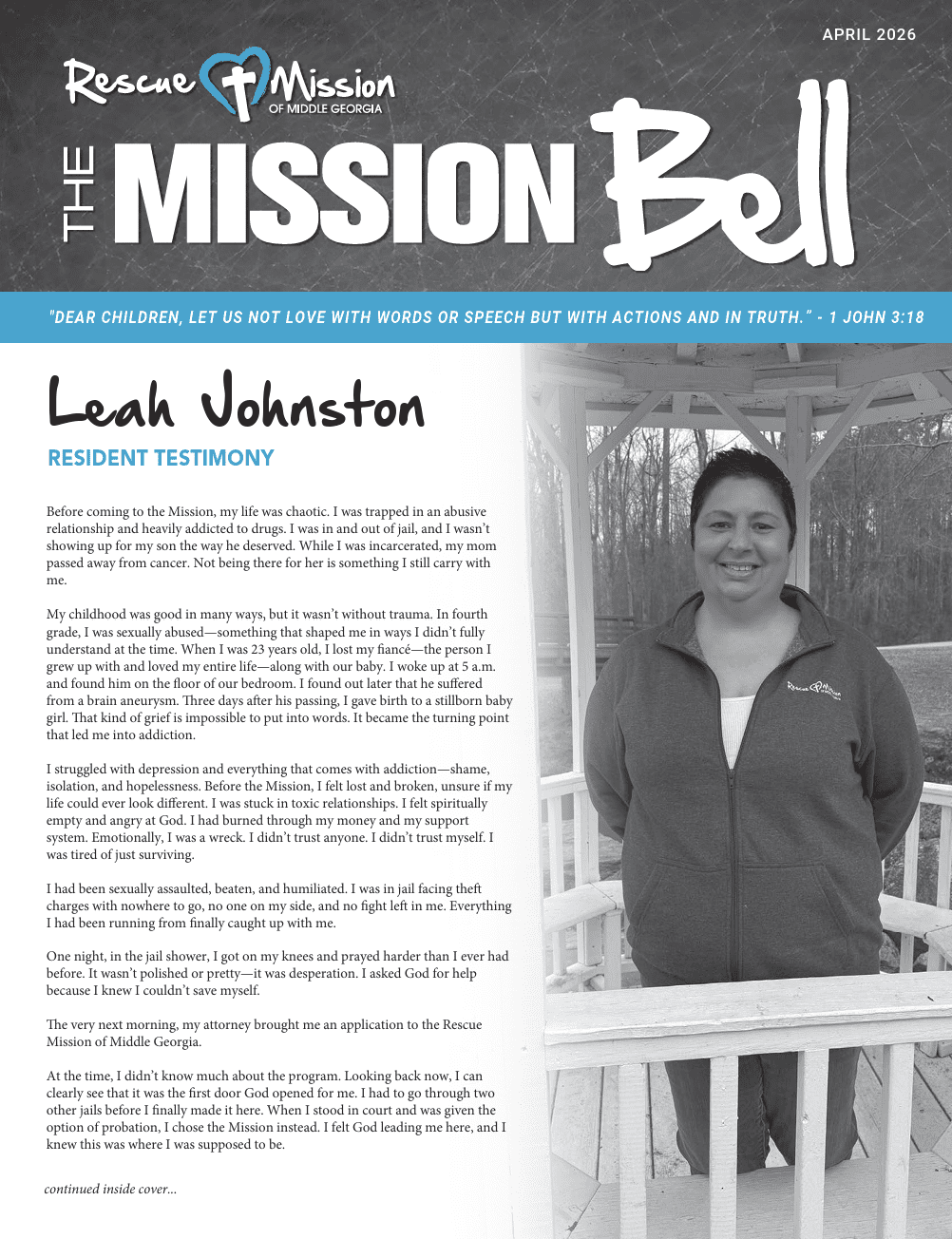 APRIL 2026

Rescue Mission
OF MIDDLE GEORGIA

THE MISSION Bell

"DEAR CHILDREN, LET US NOT LOVE WITH WORDS OR SPEECH BUT WITH ACTIONS AND IN TRUTH." - 1 JOHN 3:18

Leah Johnston

RESIDENT TESTIMONY

Before coming to the Mission, my life was chaotic. I was trapped in an abusive relationship and heavily addicted to drugs. I was in and out of jail, and I wasn't showing up for my son the way he deserved. While I was incarcerated, my mom passed away from cancer. Not being there for her is something I still carry with me.

My childhood was good in many ways, but it wasn't without trauma. In fourth grade, I was sexually abused—something that shaped me in ways I didn't fully understand at the time. When I was 23 years old, I lost my fiancé—the person I grew up with and loved my entire life—along with our baby. I woke up at 5 a.m. and found him on the floor of our bedroom. I found out later that he suffered from a brain aneurysm. Three days after his passing, I gave birth to a stillborn baby girl. That kind of grief is impossible to put into words. It became the turning point that led me into addiction.

I struggled with depression and everything that comes with addiction—shame, isolation, and hopelessness. Before the Mission, I felt lost and broken, unsure if my life could ever look different. I was stuck in toxic relationships. I felt spiritually empty and angry at God. I had burned through my money and my support system. Emotionally, I was a wreck. I didn't trust anyone. I didn't trust myself. I was tired of just surviving.

I had been sexually assaulted, beaten, and humiliated. I was in jail facing theft charges with nowhere to go, no one on my side, and no fight left in me. Everything I had been running from finally caught up with me.

One night, in the jail shower, I got on my knees and prayed harder than I ever had before. It wasn't polished or pretty—it was desperation. I asked God for help because I knew I couldn't save myself.

The very next morning, my attorney brought me an application to the Rescue Mission of Middle Georgia.

At the time, I didn't know much about the program. Looking back now, I can clearly see that it was the first door God opened for me. I had to go through two other jails before I finally made it here. When I stood in court and was given the option of probation, I chose the Mission instead. I felt God leading me here, and I knew this was where I was supposed to be.

continued inside cover...

Rescue Mission